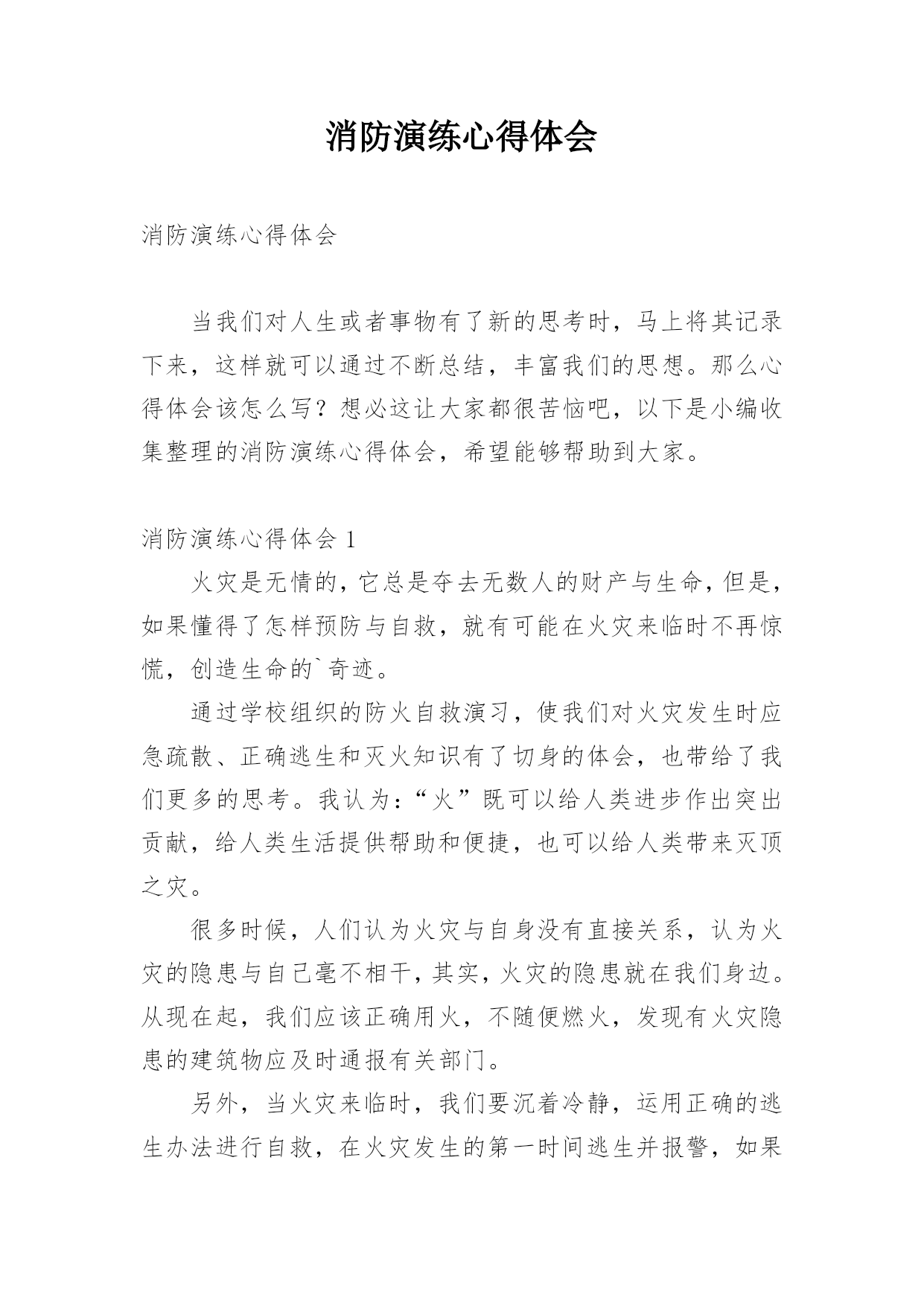 消防演练心得体会

消防演练心得体会

当我们对人生或者事物有了新的思考时，马上将其记录下来，这样就可以通过不断总结，丰富我们的思想。那么心得体会该怎么写？想必这让大家都很苦恼吧，以下是小编收集整理的消防演练心得体会，希望能够帮助到大家。

消防演练心得体会 1

火灾是无情的，它总是夺去无数人的财产与生命，但是，如果懂得了怎样预防与自救，就有可能在火灾来临时不再惊慌，创造生命的`奇迹。

通过学校组织的防火自救演习，使我们对火灾发生时应急疏散、正确逃生和灭火知识有了切身的体会，也带给了我们更多的思考。我认为：“火”既可以给人类进步作出突出贡献，给人类生活提供帮助和便捷，也可以给人类带来灭顶之灾。

很多时候，人们认为火灾与自身没有直接关系，认为火灾的隐患与自己毫不相干，其实，火灾的隐患就在我们身边。从现在起，我们应该正确用火，不随便燃火，发现有火灾隐患的建筑物应及时通报有关部门。

另外，当火灾来临时，我们要沉着冷静，运用正确的逃生办法进行自救，在火灾发生的第一时间逃生并报警，如果